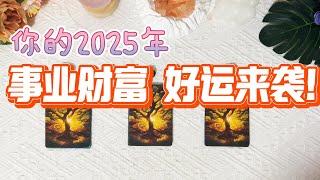 你的2025年
事业财富 好运来袭!